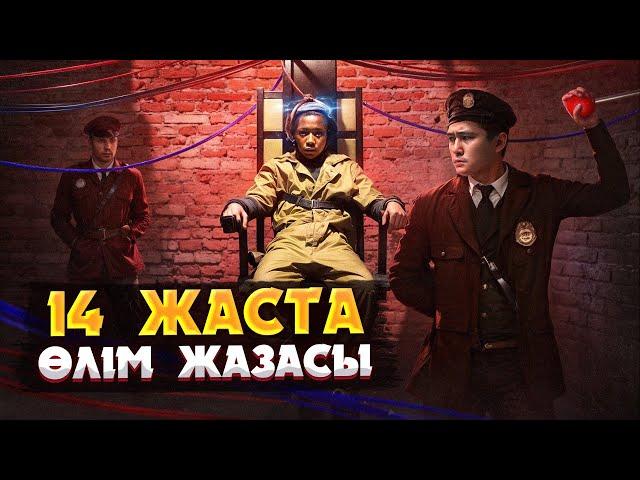 14 ЖАСТА
ӨЛІМ ЖАЗАСЫ